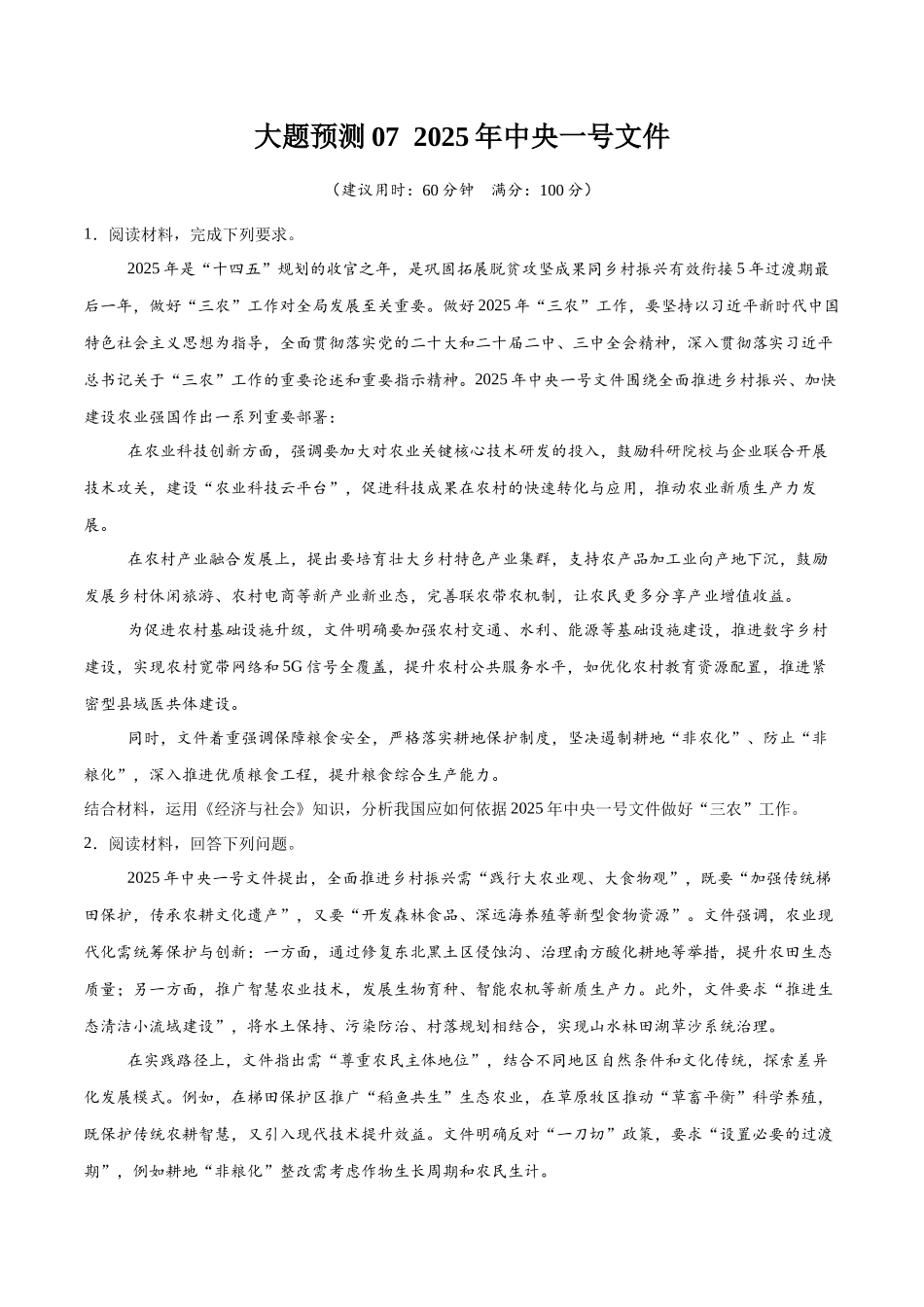 大题预测 07 2025 年中央一号文件

（建议用时：60 分钟 满分：100 分）

1．阅读材料，完成下列要求。

2025 年是“十四五”规划的收官之年，是巩固拓展脱贫攻坚成果同乡村振兴有效衔接 5 年过渡期最后一年，做好“三农”工作对全局发展至关重要。做好 2025 年“三农”工作，要坚持以习近平新时代中国特色社会主义思想为指导，全面贯彻落实党的二十大和二十届二中、三中全会精神，深入贯彻落实习近平总书记关于“三农”工作的重要论述和重要指示精神。2025 年中央一号文件围绕全面推进乡村振兴、加快建设农业强国作出一系列重要部署：

在农业科技创新方面，强调要加大对农业关键核心技术研发的投入，鼓励科研院校与企业联合开展技术攻关，建设“农业科技云平台”，促进科技成果在农村的快速转化与应用，推动农业新质生产力发展。

在农村产业融合发展上，提出要培育壮大乡村特色产业集群，支持农产品加工业向产地下沉，鼓励发展乡村休闲旅游、农村电商等新产业新业态，完善联农带农机制，让农民更多分享产业增值收益。

为促进农村基础设施升级，文件明确要加强农村交通、水利、能源等基础设施建设，推进数字乡村建设，实现农村宽带网络和 5G 信号全覆盖，提升农村公共服务水平，如优化农村教育资源配置，推进紧密型县域医共体建设。

同时，文件着重强调保障粮食安全，严格落实耕地保护制度，坚决遏制耕地“非农化”、防止“非粮化”，深入推进优质粮食工程，提升粮食综合生产能力。

结合材料，运用《经济与社会》知识，分析我国应如何依据 2025 年中央一号文件做好“三农”工作。

2．阅读材料，回答下列问题。

2025 年中央一号文件提出，全面推进乡村振兴需“践行大农业观、大食物观”，既要“加强传统梯田保护，传承农耕文化遗产”，又要“开发森林食品、深远海养殖等新型食物资源”。文件强调，农业现代化需统筹保护与创新：一方面，通过修复东北黑土区侵蚀沟、治理南方酸化耕地等举措，提升农田生态质量；另一方面，推广智慧农业技术，发展生物育种、智能农机等新质生产力。此外，文件要求“推进生态清洁小流域建设”，将水土保持、污染防治、村落规划相结合，实现山水林田湖草沙系统治理。

在实践路径上，文件指出需“尊重农民主体地位”，结合不同地区自然条件和文化传统，探索差异化发展模式。例如，在梯田保护区推广“稻鱼共生”生态农业，在草原牧区推动“草畜平衡”科学养殖，既保护传统农耕智慧，又引入现代技术提升效益。文件明确反对“一刀切”政策，要求“设置必要的过渡期”，例如耕地“非粮化”整改需考虑作物生长周期和农民生计。